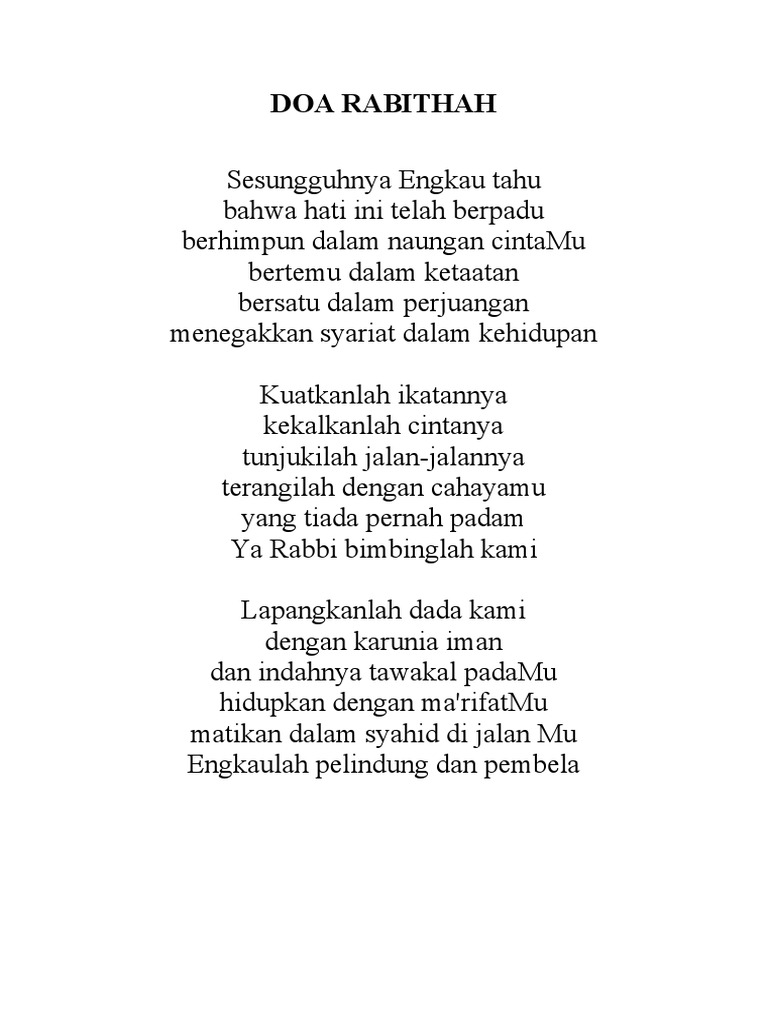 DOA RABITHAH

Sesungguhnya Engkau tahu
bahwa hati ini telah berpadu
berhimpun dalam naungan cintaMu
bertemu dalam ketaatan
bersatu dalam perjuangan
menegakkan syariat dalam kehidupan

Kuatkanlah ikatannya
kekalkanlah cintanya
tunjukilah jalan-jalannya
terangilah dengan cahayamu
yang tiada pernah padam
Ya Rabbi bimbinglah kami

Lapangkanlah dada kami
dengan karunia iman
dan indahnya tawakal padaMu
hidupkan dengan ma'rifatMu
matikan dalam syahid di jalan Mu
Engkaulah pelindung dan pembela